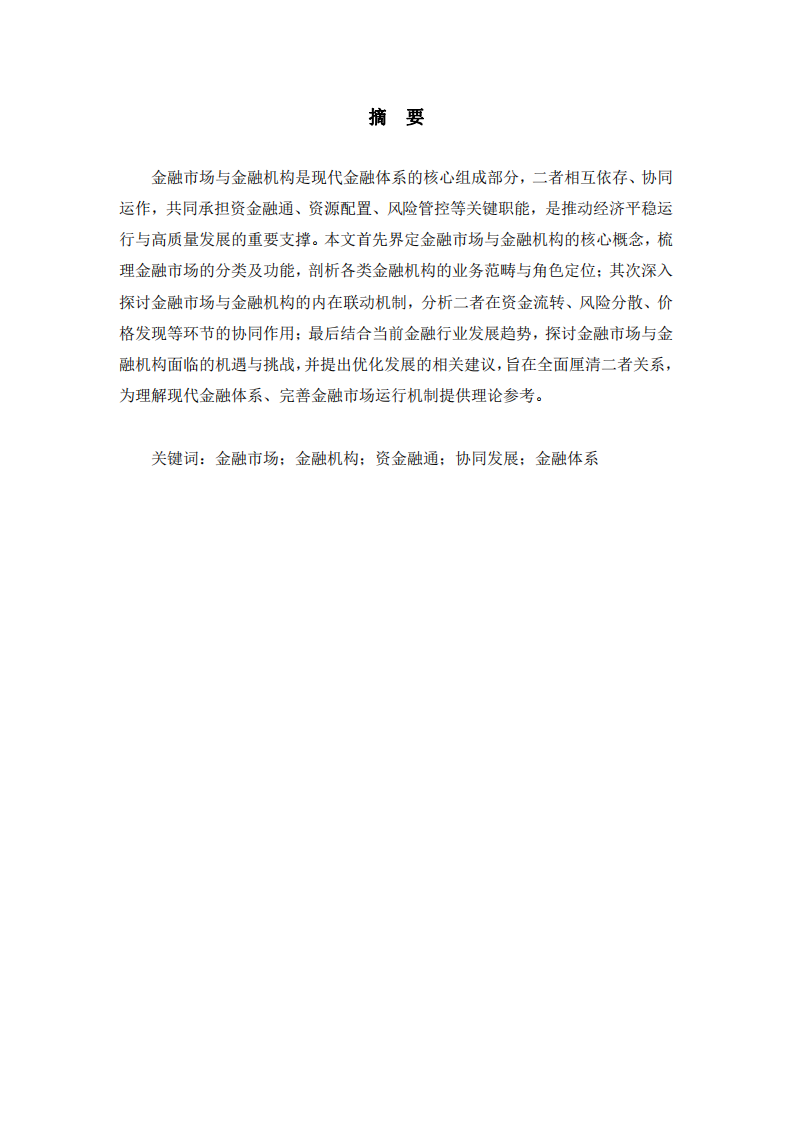 摘　要

金融市场与金融机构是现代金融体系的核心组成部分，二者相互依存、协同运作，共同承担资金融通、资源配置、风险管控等关键职能，是推动经济平稳运行与高质量发展的重要支撑。本文首先界定金融市场与金融机构的核心概念，梳理金融市场的分类及功能，剖析各类金融机构的业务范畴与角色定位；其次深入探讨金融市场与金融机构的内在联动机制，分析二者在资金流转、风险分散、价格发现等环节的协同作用；最后结合当前金融行业发展趋势，探讨金融市场与金融机构面临的机遇与挑战，并提出优化发展的相关建议，旨在全面厘清二者关系，为理解现代金融体系、完善金融市场运行机制提供理论参考。

关键词：金融市场；金融机构；资金融通；协同发展；金融体系